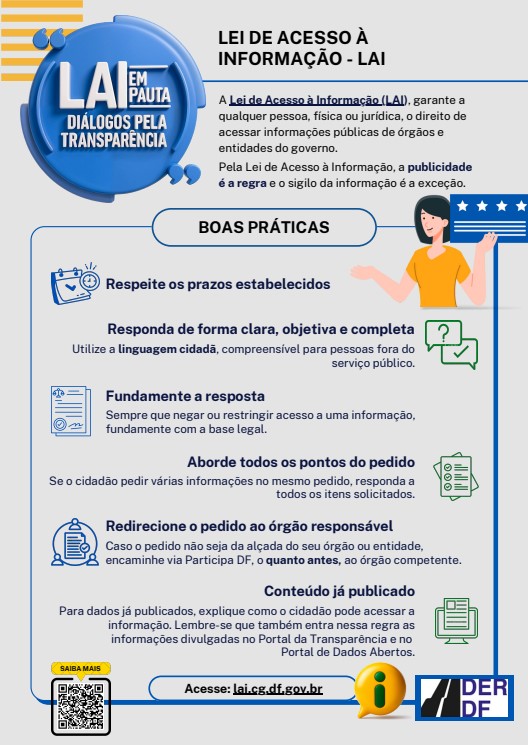 LAI EM PAUTA
DIÁLOGOS PELA TRANSPARÊNCIA

LEI DE ACESSO À INFORMAÇÃO - LAI

A Lei de Acesso à Informação (LAI), garante a qualquer pessoa, física ou jurídica, o direito de acessar informações públicas de órgãos e entidades do governo.

Pela Lei de Acesso à Informação, a publicidade é a regra e o sigilo da informação é a exceção.

BOAS PRÁTICAS

Respeite os prazos estabelecidos

Responda de forma clara, objetiva e completa

Utilize a linguagem cidadã, compreensível para pessoas fora do serviço público.

Fundamente a resposta

Sempre que negar ou restringir acesso a uma informação, fundamente com a base legal.

Aborde todos os pontos do pedido

Se o cidadão pedir várias informações no mesmo pedido, responda a todos os itens solicitados.

Redirecione o pedido ao órgão responsável

Caso o pedido não seja da alçada do seu órgão ou entidade, encaminhe via Participa DF, o quanto antes, ao órgão competente.

Conteúdo já publicado

Para dados já publicados, explique como o cidadão pode acessar a informação. Lembre-se que também entra nessa regra as informações divulgadas no Portal da Transparência e no Portal de Dados Abertos.

SAIBA MAIS

Acesse: lai.cg.df.gov.br

DER DF